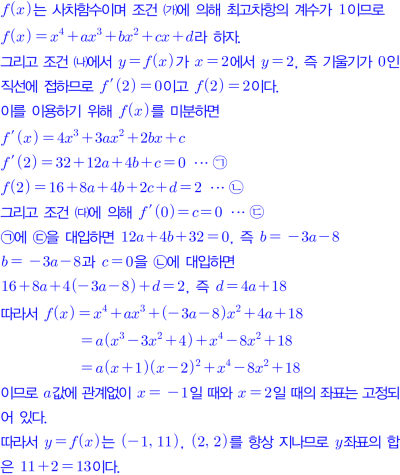 $f(x)$는 사차함수이며 조건 (가)에 의해 최고차항의 계수가 1이므로 $f(x)=x^4+ax^3+bx^2+cx+d$라 하자.

그리고 조건 (나)에서 $y=f(x)$가 $x=2$에서 $y=2$, 즉 기울기가 0인 직선에 접하므로 $f'(2)=0$이고 $f(2)=2$이다.

이를 이용하기 위해 $f(x)$를 미분하면

$f'(x)=4x^3+3ax^2+2bx+c$

$f'(2)=32+12a+4b+c=0$ ⋯ ㉠

$f(2)=16+8a+4b+2c+d=2$ ⋯ ㉡

그리고 조건 (다)에 의해 $f'(0)=c=0$ ⋯ ㉢

㉠에 ㉢을 대입하면 $12a+4b+32=0$, 즉 $b=-3a-8$

$b=-3a-8$과 $c=0$을 ㉡에 대입하면

$16+8a+4(-3a-8)+d=2$, 즉 $d=4a+18$

따라서 $f(x)=x^4+ax^3+(-3a-8)x^2+4a+18$

$=a(x^3-3x^2+4)+x^4-8x^2+18$

$=a(x+1)(x-2)^2+x^4-8x^2+18$

이므로 $a$값에 관계없이 $x=-1$일 때와 $x=2$일 때의 좌표는 고정되어 있다.

따라서 $y=f(x)$는 $(-1, 11)$, $(2, 2)$를 항상 지나므로 $y$좌표의 합은 $11+2=13$이다.